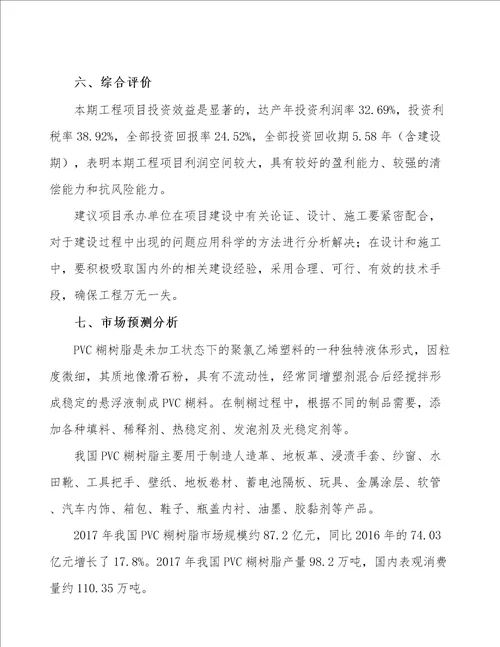 六、综合评价

本期工程项目投资效益是显著的，达产年投资利润率 32.69%，投资利税率 38.92%，全部投资回报率 24.52%，全部投资回收期 5.58 年（含建设期），表明本期工程项目利润空间较大，具有较好的盈利能力、较强的清偿能力和抗风险能力。

建议项目承办单位在项目建设中有关论证、设计、施工要紧密配合，对于建设过程中出现的问题应用科学的方法进行分析解决；在设计和施工中，要积极吸取国内外的相关建设经验，采用合理、可行、有效的技术手段，确保工程万无一失。

七、市场预测分析

PVC 糊树脂是未加工状态下的聚氯乙烯塑料的一种独特液体形式，因粒度微细，其质地像滑石粉，具有不流动性，经常同增塑剂混合后经搅拌形成稳定的悬浮液制成 PVC 糊料。在制糊过程中，根据不同的制品需要，添加各种填料、稀释剂、热稳定剂、发泡剂及光稳定剂等。

我国 PVC 糊树脂主要用于制造人造革、地板革、浸渍手套、纱窗、水田靴、工具把手、壁纸、地板卷材、蓄电池隔板、玩具、金属涂层、软管、汽车内饰、箱包、鞋子、瓶盖内衬、油墨、胶黏剂等产品。

2017 年我国 PVC 糊树脂市场规模约 87.2 亿元，同比 2016 年的 74.03 亿元增长了 17.8%。2017 年我国 PVC 糊树脂产量 98.2 万吨，国内表观消费量约 110.35 万吨。